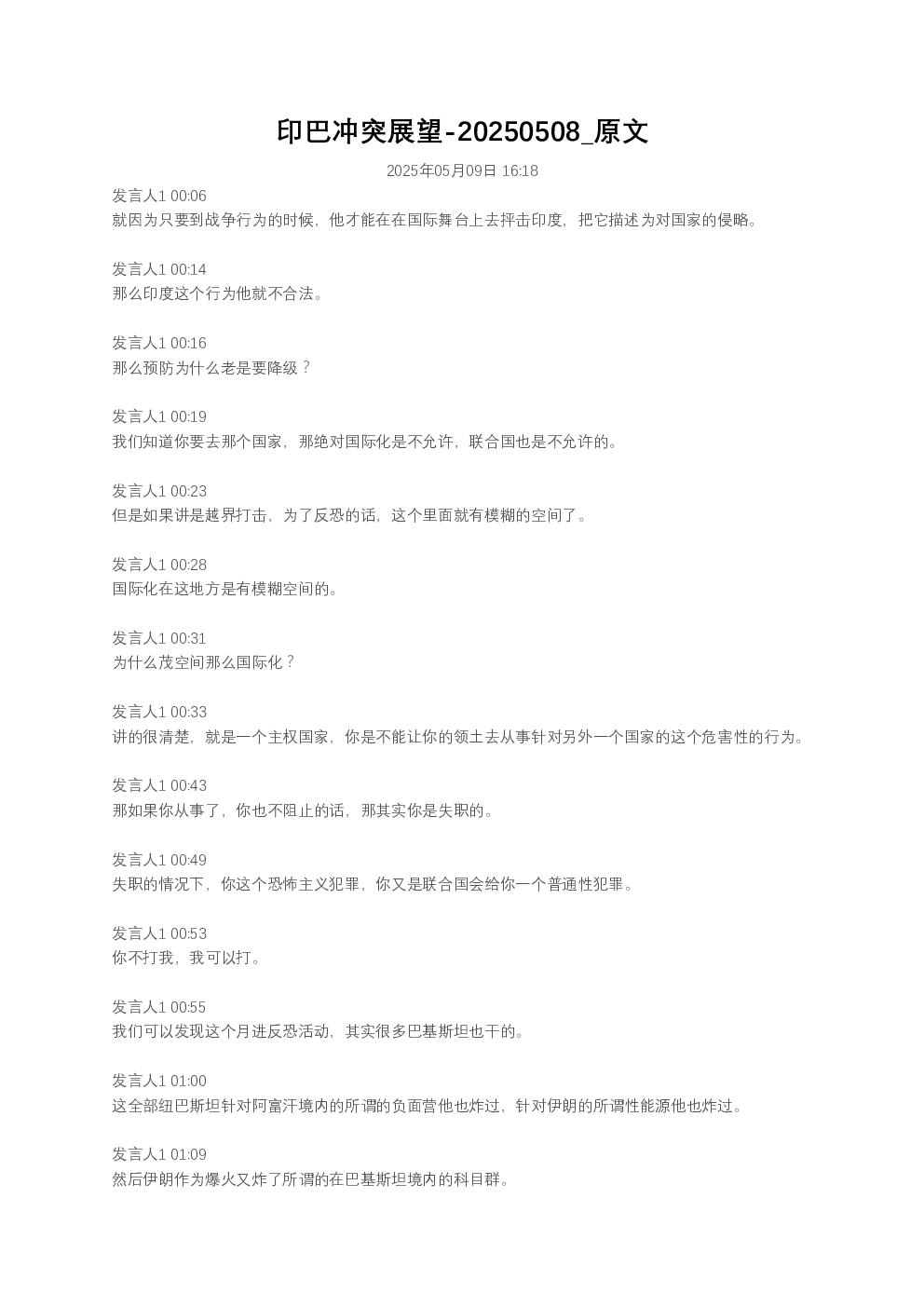 印巴冲突展望-20250508_原文

2025年05月09日 16:18

发言人1 00:06
就因为只要到战争行为的时候，他才能在在国际舞台上去抨击印度，把它描述为对国家的侵略。

发言人1 00:14
那么印度这个行为他就不合法。

发言人1 00:16
那么预防为什么老是要降级？

发言人1 00:19
我们知道你要去那个国家，那绝对国际化是不允许，联合国也是不允许的。

发言人1 00:23
但是如果讲是越界打击，为了反恐的话，这个里面就有模糊的空间了。

发言人1 00:28
国际化在这地方是有模糊空间的。

发言人1 00:31
为什么茂空间那么国际化？

发言人1 00:33
讲的很清楚，就是一个主权国家，你是不能让你的领土去从事针对另外一个国家的这个危害性的行为。

发言人1 00:43
那如果你从事了，你也不阻止的话，那其实你是失职的。

发言人1 00:49
失职的情况下，你这个恐怖主义犯罪，你又是联合国会给你一个普通性犯罪。

发言人1 00:53
你不打我，我可以打。

发言人1 00:55
我们可以发现这个月进反恐活动，其实很多巴基斯坦也干的。

发言人1 01:00
这全部纽巴斯坦针对阿富汗境内的所谓的负面营他也炸过，针对伊朗的所谓性能源他也炸过。

发言人1 01:09
然后伊朗作为爆火又炸了所谓的在巴基斯坦境内的科目群。